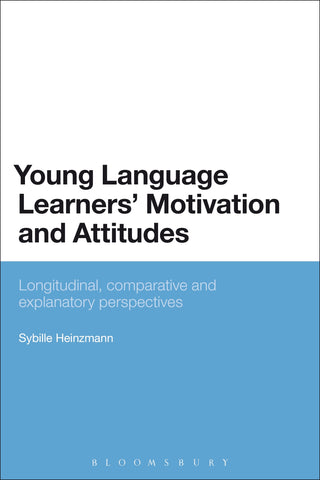 Young Language Learners' Motivation and Attitudes

Longitudinal, comparative and explanatory perspectives

Sybille Heinzmann

BLOOMSBURY